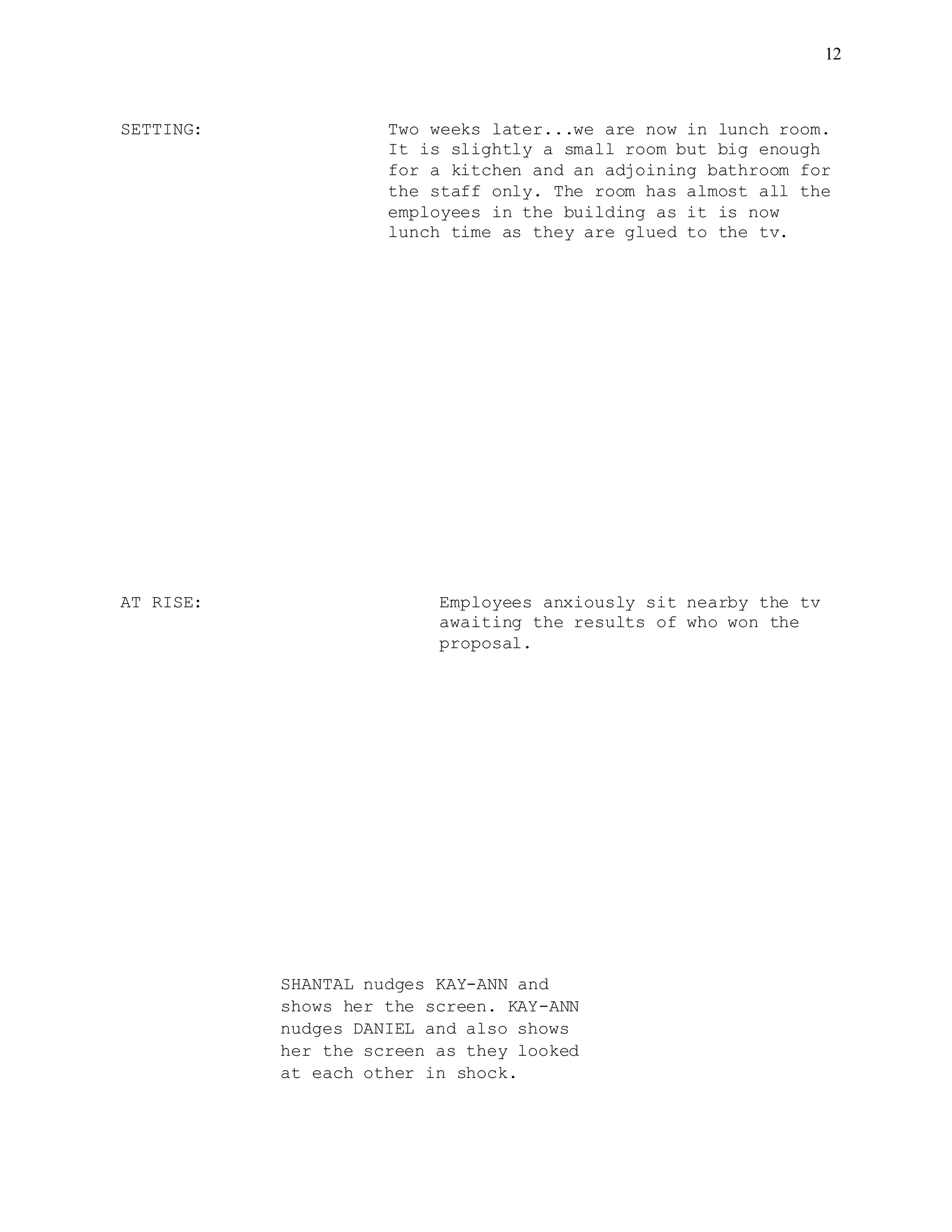 12

SETTING:

Two weeks later...we are now in lunch room. It is slightly a small room but big enough for a kitchen and an adjoining bathroom for the staff only. The room has almost all the employees in the building as it is now lunch time as they are glued to the tv.

AT RISE:

Employees anxiously sit nearby the tv awaiting the results of who won the proposal.

SHANTAL nudges KAY-ANN and shows her the screen. KAY-ANN nudges DANIEL and also shows her the screen as they looked at each other in shock.